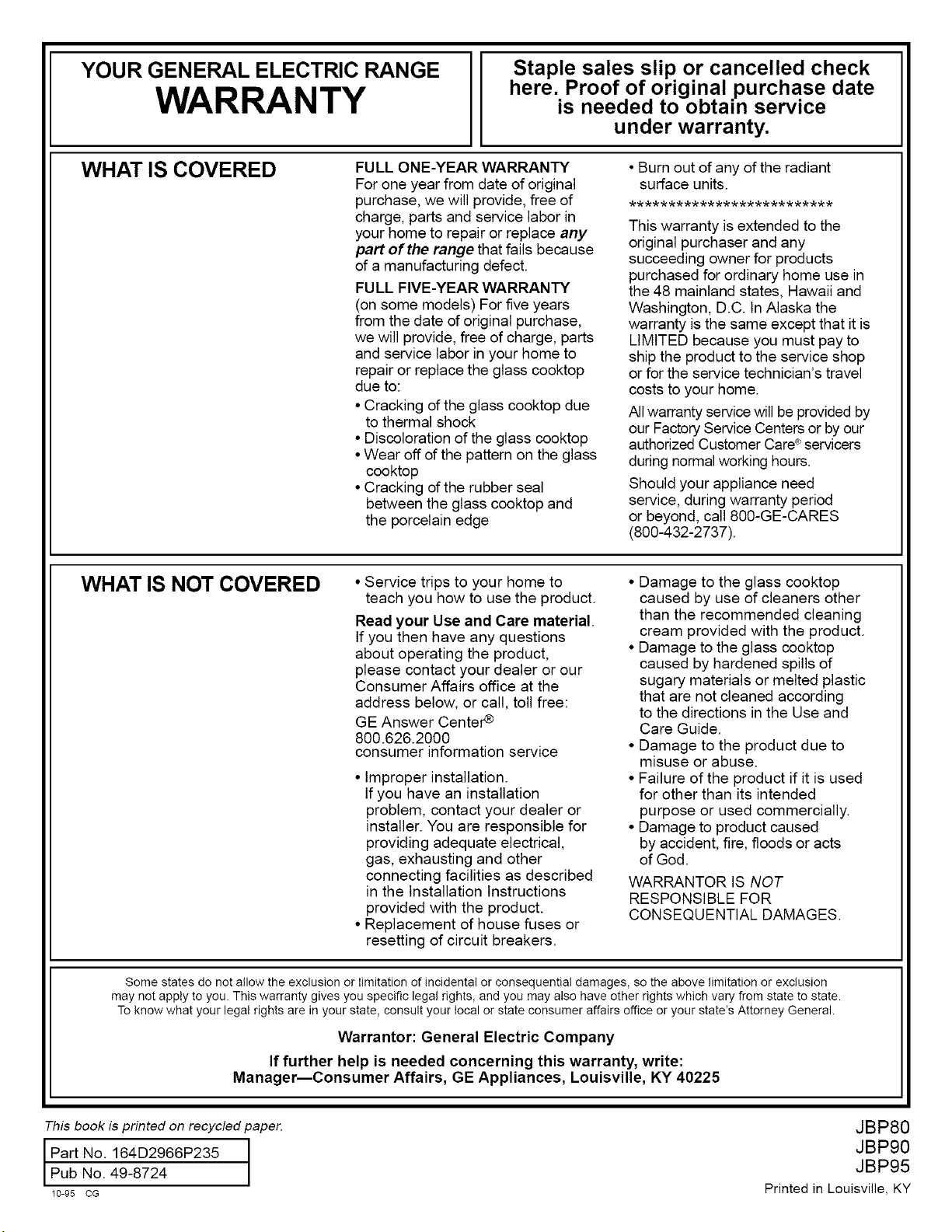 YOUR GENERAL ELECTRIC RANGE
WARRANTY

Staple sales slip or cancelled check here. Proof of original purchase date is needed to obtain service under warranty.

WHAT IS COVERED

FULL ONE-YEAR WARRANTY
For one year from date of original purchase, we will provide, free of charge, parts and service labor in your home to repair or replace any part of the range that fails because of a manufacturing defect.

FULL FIVE-YEAR WARRANTY
(on some models) For five years from the date of original purchase, we will provide, free of charge, parts and service labor in your home to repair or replace the glass cooktop due to:

• Cracking of the glass cooktop due to thermal shock
• Discoloration of the glass cooktop
• Wear off of the pattern on the glass cooktop
• Cracking of the rubber seal between the glass cooktop and the porcelain edge
• Burn out of any of the radiant surface units.

**************************

This warranty is extended to the original purchaser and any succeeding owner for products purchased for ordinary home use in the 48 mainland states, Hawaii and Washington, D.C. In Alaska the warranty is the same except that it is LIMITED because you must pay to ship the product to the service shop or for the service technician's travel costs to your home.

All warranty service will be provided by our Factory Service Centers or by our authorized Customer Care® servicers during normal working hours.

Should your appliance need service, during warranty period or beyond, call 800-GE-CARES (800-432-2737).

WHAT IS NOT COVERED

• Service trips to your home to teach you how to use the product.

Read your Use and Care material. If you then have any questions about operating the product, please contact your dealer or our Consumer Affairs office at the address below, or call, toll free:

GE Answer Center®
800.626.2000
consumer information service

• Improper installation.
If you have an installation problem, contact your dealer or installer. You are responsible for providing adequate electrical, gas, exhausting and other connecting facilities as described in the Installation Instructions provided with the product.
• Replacement of house fuses or resetting of circuit breakers.
• Damage to the glass cooktop caused by use of cleaners other than the recommended cleaning cream provided with the product.
• Damage to the glass cooktop caused by hardened spills of sugary materials or melted plastic that are not cleaned according to the directions in the Use and Care Guide.
• Damage to the product due to misuse or abuse.
• Failure of the product if it is used for other than its intended purpose or used commercially.
• Damage to product caused by accident, fire, floods or acts of God.

WARRANTOR IS NOT RESPONSIBLE FOR CONSEQUENTIAL DAMAGES.

Some states do not allow the exclusion or limitation of incidental or consequential damages, so the above limitation or exclusion may not apply to you. This warranty gives you specific legal rights, and you may also have other rights which vary from state to state. To know what your legal rights are in your state, consult your local or state consumer affairs office or your state's Attorney General.

Warrantor: General Electric Company

If further help is needed concerning this warranty, write:
Manager—Consumer Affairs, GE Appliances, Louisville, KY 40225

This book is printed on recycled paper.

Part No. 164D2966P235
Pub No. 49-8724
10-95 CG

JBP80
JBP90
JBP95
Printed in Louisville, KY